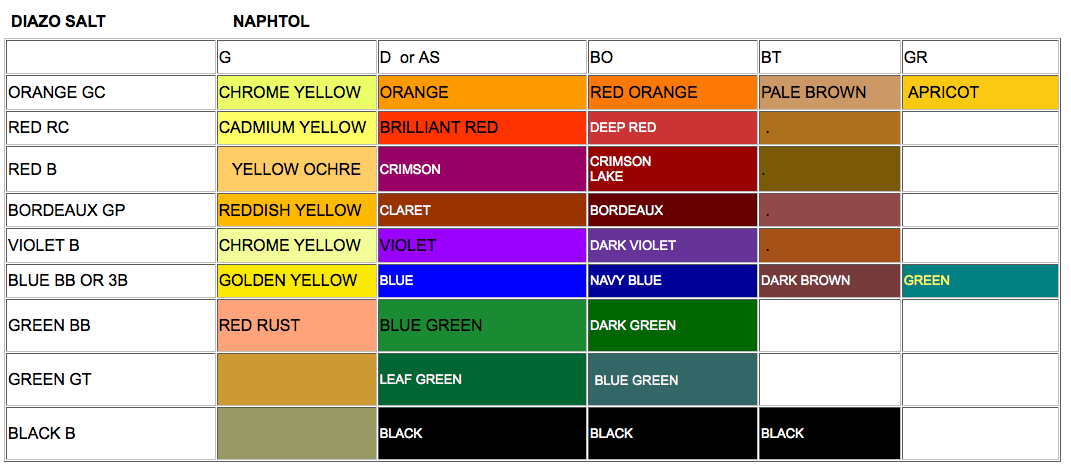 DIAZO SALT NAPHTOL

|  | G | D or AS | BO | BT | GR |
|---|---|---|---|---|---|
| ORANGE GC | CHROME YELLOW | ORANGE | RED ORANGE | PALE BROWN | APRICOT |
| RED RC | CADMIUM YELLOW | BRILLIANT RED | DEEP RED | . |  |
| RED B | YELLOW OCHRE | CRIMSON | CRIMSON LAKE | . |  |
| BORDEAUX GP | REDDISH YELLOW | CLARET | BORDEAUX | . |  |
| VIOLET B | CHROME YELLOW | VIOLET | DARK VIOLET | . |  |
| BLUE BB OR 3B | GOLDEN YELLOW | BLUE | NAVY BLUE | DARK BROWN | GREEN |
| GREEN BB | RED RUST | BLUE GREEN | DARK GREEN |  |  |
| GREEN GT |  | LEAF GREEN | BLUE GREEN |  |  |
| BLACK B |  | BLACK | BLACK | BLACK |  |